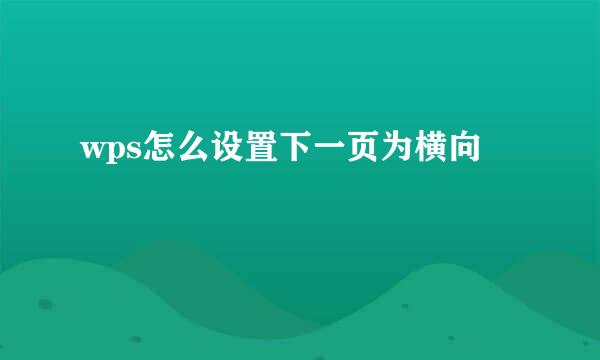 wps怎么设置下一页为横向